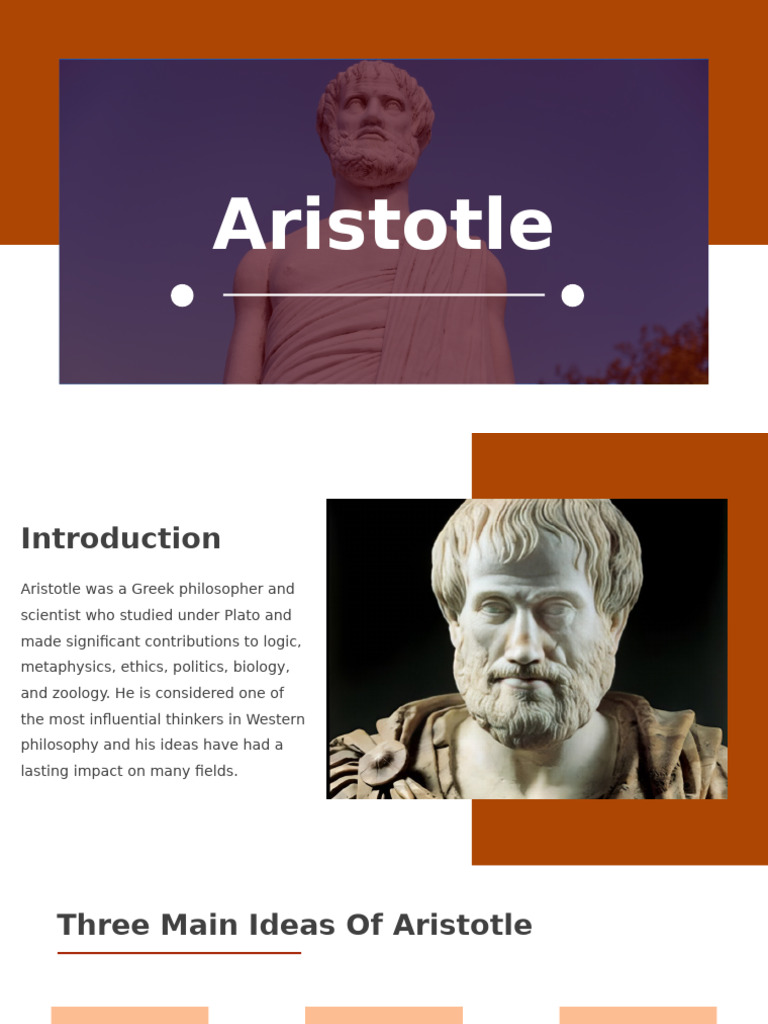 Aristotle

Introduction

Aristotle was a Greek philosopher and scientist who studied under Plato and made significant contributions to logic, metaphysics, ethics, politics, biology, and zoology. He is considered one of the most influential thinkers in Western philosophy and his ideas have had a lasting impact on many fields.

Three Main Ideas Of Aristotle